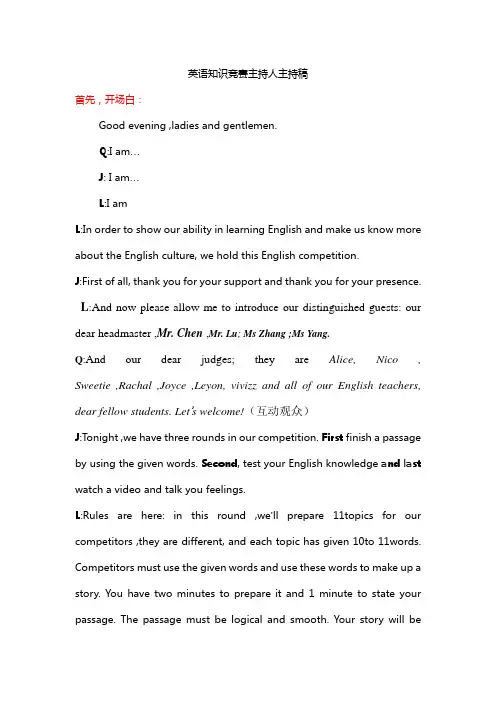 英语知识竞赛主持人主持稿

首先，开场白：

Good evening ,ladies and gentlemen.

Q:I am…

J: I am…

L:I am

L:In order to show our ability in learning English and make us know more about the English culture, we hold this English competition.

J:First of all, thank you for your support and thank you for your presence.

L:And now please allow me to introduce our distinguished guests: our dear headmaster ,Mr. Chen ,Mr. Lu; Ms Zhang ;Ms Yang.

Q:And our dear judges; they are Alice, Nico , Sweetie ,Rachal ,Joyce ,Leyon, vivizz and all of our English teachers, dear fellow students. Let's welcome!（互动观众）

J:Tonight ,we have three rounds in our competition. First finish a passage by using the given words. Second, test your English knowledge and last watch a video and talk you feelings.

L:Rules are here: in this round ,we'll prepare 11topics for our competitors ,they are different, and each topic has given 10to 11words. Competitors must use the given words and use these words to make up a story. You have two minutes to prepare it and 1 minute to state your passage. The passage must be logical and smooth. Your story will be